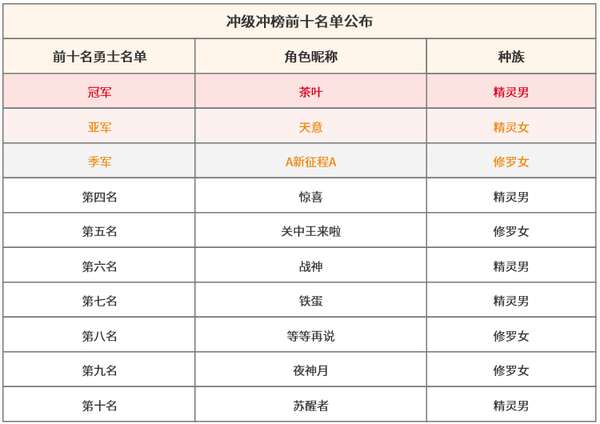 冲级冲榜前十名单公布

| 前十名勇士名单 | 角色昵称 | 种族 |
|---|---|---|
| 冠军 | 茶叶 | 精灵男 |
| 亚军 | 天意 | 精灵女 |
| 季军 | A新征程A | 修罗女 |
| 第四名 | 惊喜 | 精灵男 |
| 第五名 | 关中王来啦 | 修罗女 |
| 第六名 | 战神 | 精灵男 |
| 第七名 | 铁蛋 | 精灵男 |
| 第八名 | 等等再说 | 修罗女 |
| 第九名 | 夜神月 | 修罗女 |
| 第十名 | 苏醒者 | 精灵男 |